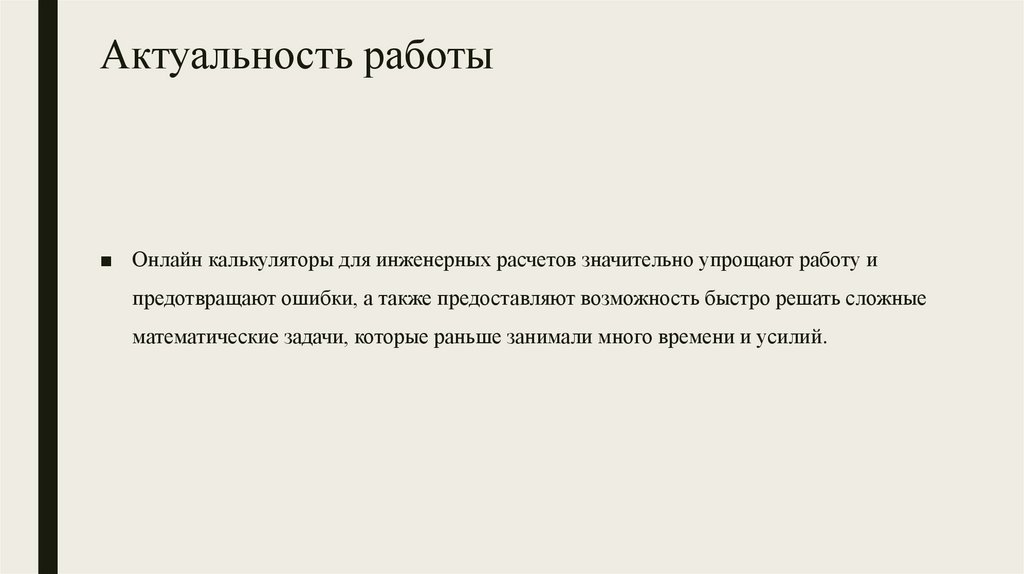 Актуальность работы

• Онлайн калькуляторы для инженерных расчетов значительно упрощают работу и предотвращают ошибки, а также предоставляют возможность быстро решать сложные математические задачи, которые раньше занимали много времени и усилий.